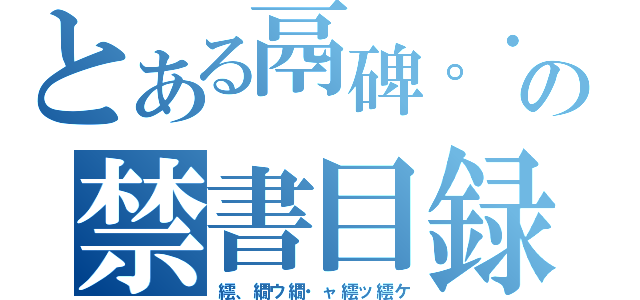 とある鬲碑・・の
禁書目録
繧、繝ウ繝・ャ繧ッ繧ケ